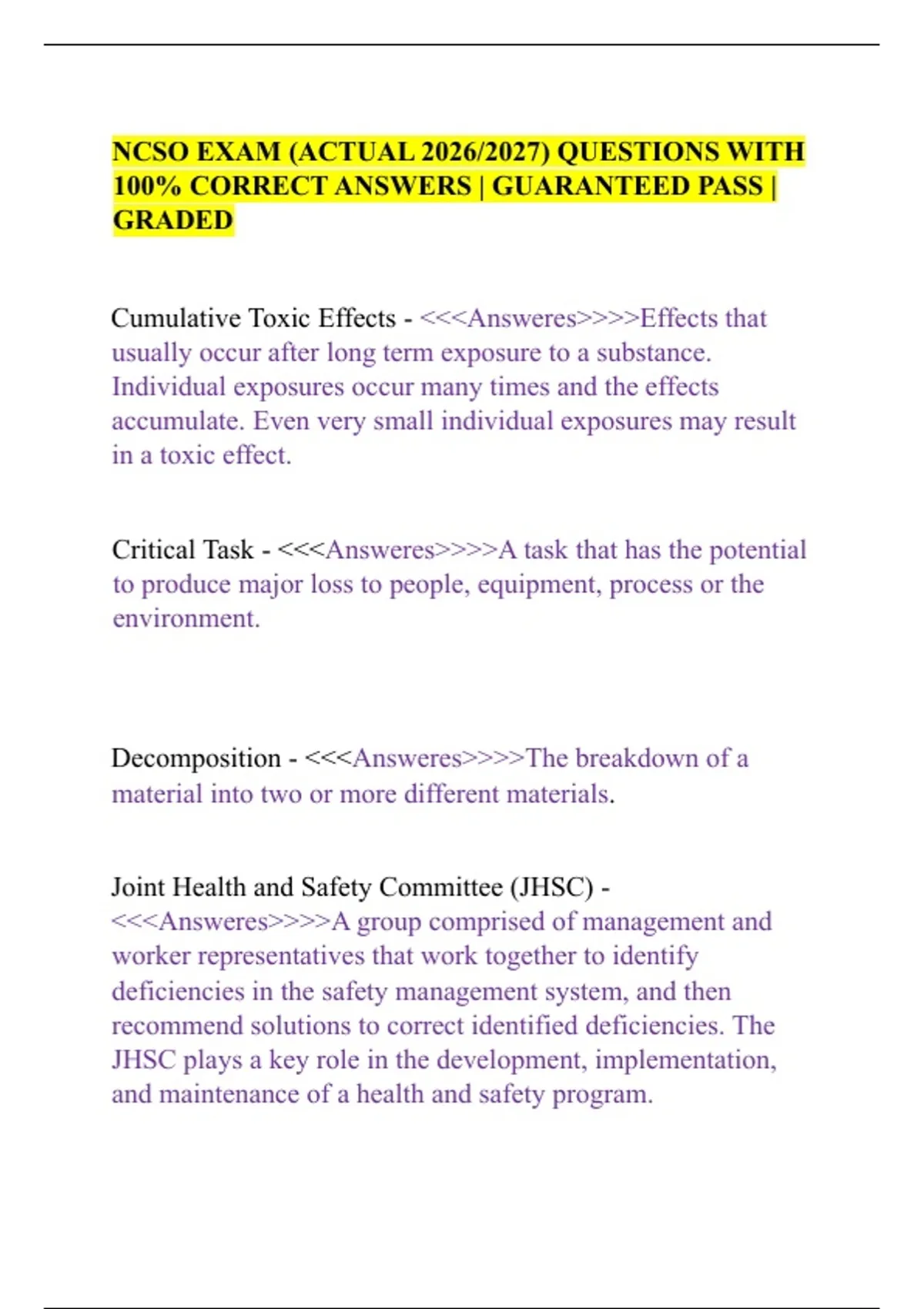 NCSO EXAM (ACTUAL 2026/2027) QUESTIONS WITH 100% CORRECT ANSWERS | GUARANTEED PASS | GRADED

Cumulative Toxic Effects - <<<Answeres>>>>Effects that usually occur after long term exposure to a substance. Individual exposures occur many times and the effects accumulate. Even very small individual exposures may result in a toxic effect.

Critical Task - <<<Answeres>>>>A task that has the potential to produce major loss to people, equipment, process or the environment.

Decomposition - <<<Answeres>>>>The breakdown of a material into two or more different materials.

Joint Health and Safety Committee (JHSC) - <<<Answeres>>>>A group comprised of management and worker representatives that work together to identify deficiencies in the safety management system, and then recommend solutions to correct identified deficiencies. The JHSC plays a key role in the development, implementation, and maintenance of a health and safety program.